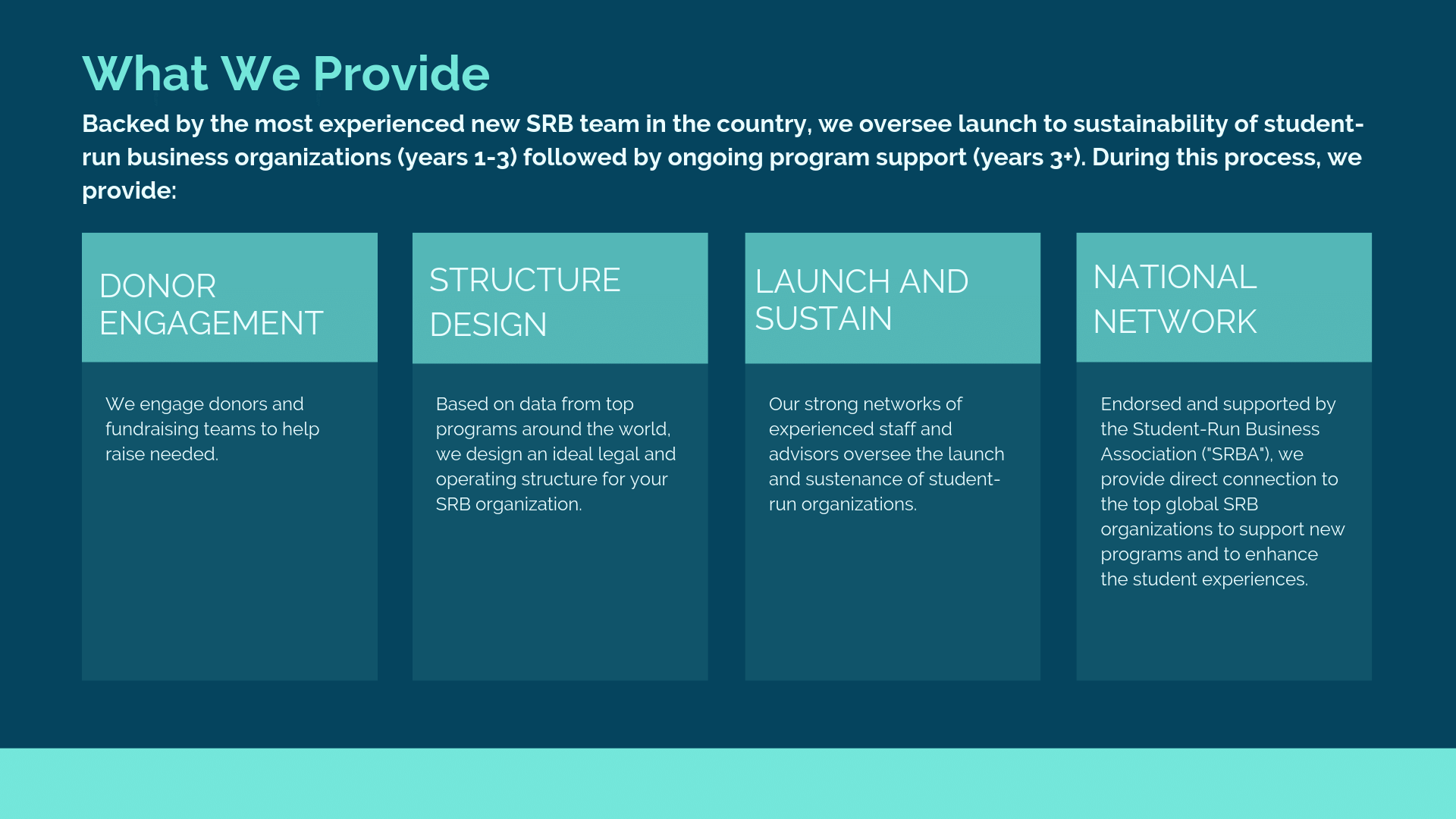 What We Provide

Backed by the most experienced new SRB team in the country, we oversee launch to sustainability of student-run business organizations (years 1-3) followed by ongoing program support (years 3+). During this process, we provide:

DONOR ENGAGEMENT

We engage donors and fundraising teams to help raise needed.

STRUCTURE DESIGN

Based on data from top programs around the world, we design an ideal legal and operating structure for your SRB organization.

LAUNCH AND SUSTAIN

Our strong networks of experienced staff and advisors oversee the launch and sustenance of student-run organizations.

NATIONAL NETWORK

Endorsed and supported by the Student-Run Business Association ("SRBA"), we provide direct connection to the top global SRB organizations to support new programs and to enhance the student experiences.